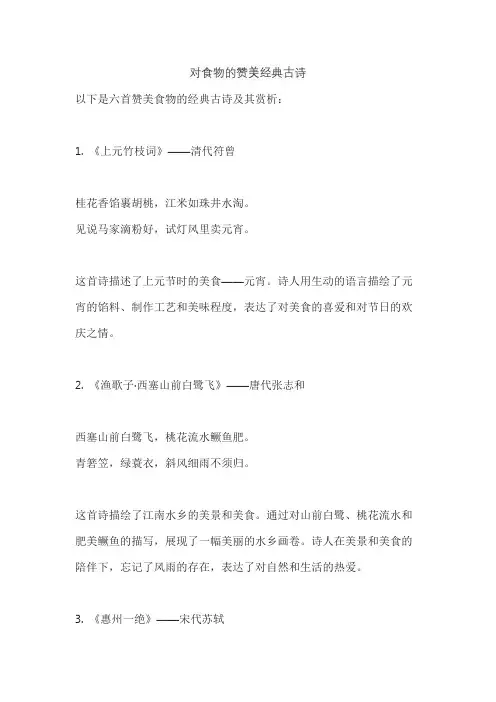 对食物的赞美经典古诗

以下是六首赞美食物的经典古诗及其赏析：

1. 《上元竹枝词》——清代符曾

桂花香馅裹胡桃，江米如珠井水淘。
见说马家滴粉好，试灯风里卖元宵。

这首诗描述了上元节时的美食——元宵。诗人用生动的语言描绘了元宵的馅料、制作工艺和美味程度，表达了对美食的喜爱和对节日的欢庆之情。

2. 《渔歌子·西塞山前白鹭飞》——唐代张志和

西塞山前白鹭飞，桃花流水鳜鱼肥。
青箬笠，绿蓑衣，斜风细雨不须归。

这首诗描绘了江南水乡的美景和美食。通过对山前白鹭、桃花流水和肥美鳜鱼的描写，展现了一幅美丽的水乡画卷。诗人在美景和美食的陪伴下，忘记了风雨的存在，表达了对自然和生活的热爱。

3. 《惠州一绝》——宋代苏轼